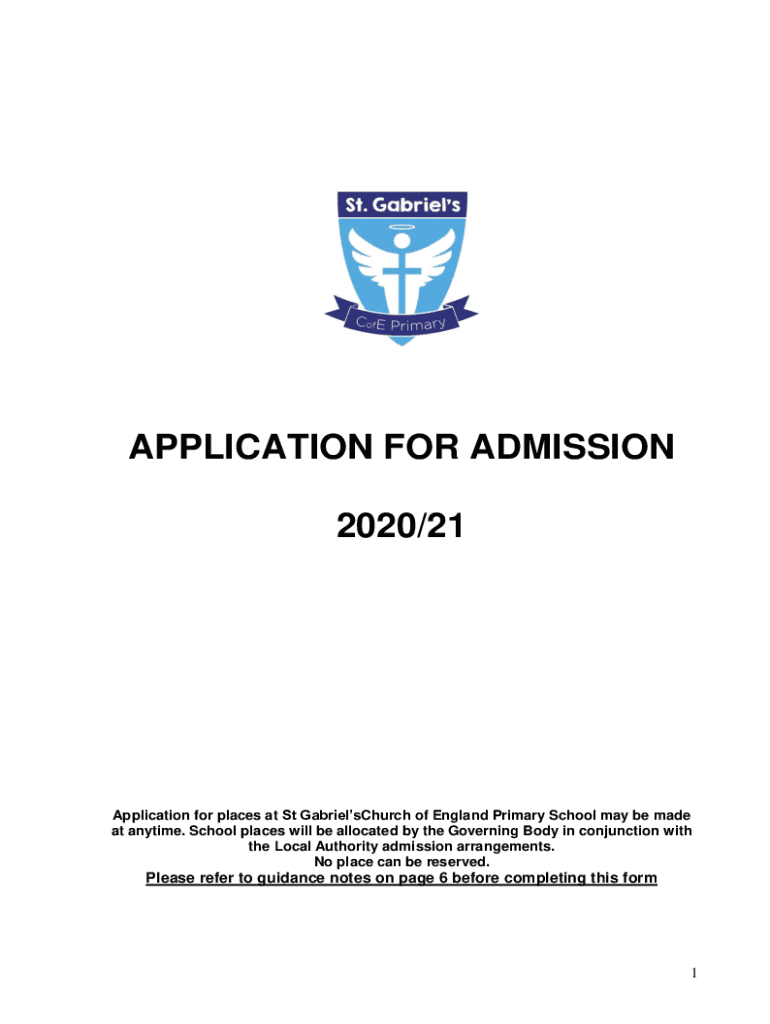 St. Gabriel's

CofE Primary

APPLICATION FOR ADMISSION

2020/21

Application for places at St Gabriel'sChurch of England Primary School may be made at anytime. School places will be allocated by the Governing Body in conjunction with the Local Authority admission arrangements.
No place can be reserved.
Please refer to guidance notes on page 6 before completing this form

1